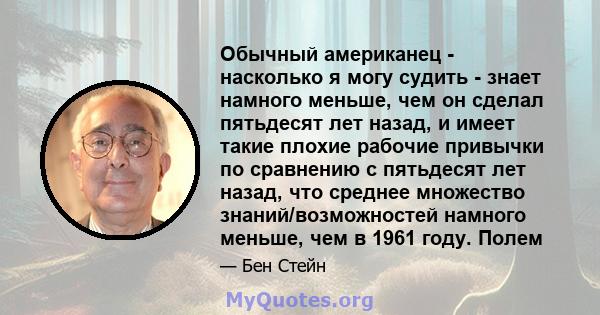 Обычный американец - насколько я могу судить - знает намного меньше, чем он сделал пятьдесят лет назад, и имеет такие плохие рабочие привычки по сравнению с пятьдесят лет назад, что среднее множество знаний/возможностей намного меньше, чем в 1961 году. Полем

— Бен Стейн

MyQuotes.org